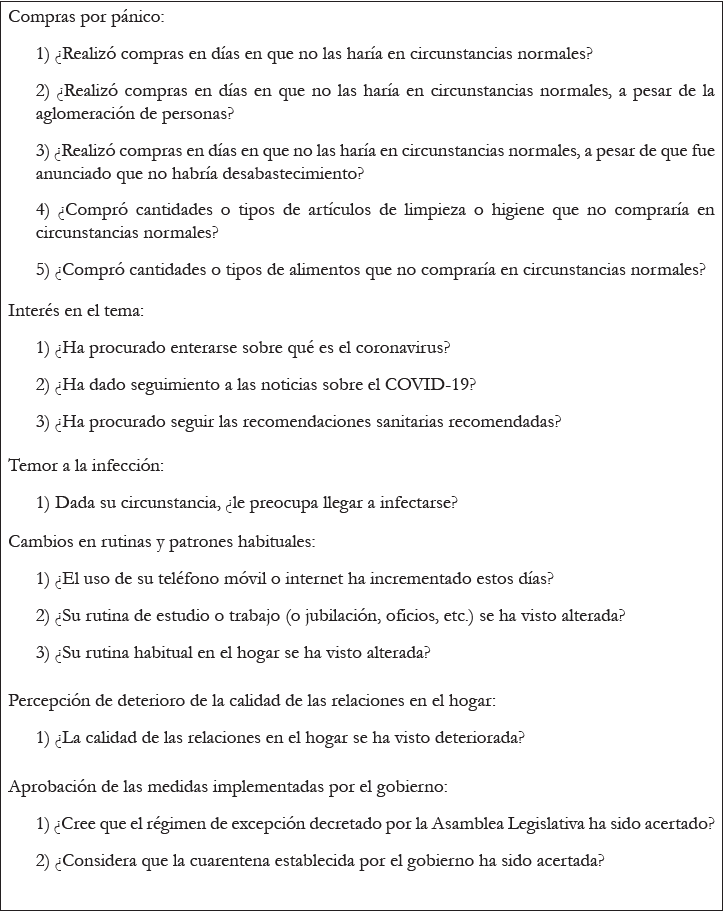 Compras por pánico:

1) ¿Realizó compras en días en que no las haría en circunstancias normales?

2) ¿Realizó compras en días en que no las haría en circunstancias normales, a pesar de la aglomeración de personas?

3) ¿Realizó compras en días en que no las haría en circunstancias normales, a pesar de que fue anunciado que no habría desabastecimiento?

4) ¿Compró cantidades o tipos de artículos de limpieza o higiene que no compraría en circunstancias normales?

5) ¿Compró cantidades o tipos de alimentos que no compraría en circunstancias normales?

Interés en el tema:

1) ¿Ha procurado enterarse sobre qué es el coronavirus?

2) ¿Ha dado seguimiento a las noticias sobre el COVID-19?

3) ¿Ha procurado seguir las recomendaciones sanitarias recomendadas?

Temor a la infección:

1) Dada su circunstancia, ¿le preocupa llegar a infectarse?

Cambios en rutinas y patrones habituales:

1) ¿El uso de su teléfono móvil o internet ha incrementado estos días?

2) ¿Su rutina de estudio o trabajo (o jubilación, oficios, etc.) se ha visto alterada?

3) ¿Su rutina habitual en el hogar se ha visto alterada?

Percepción de deterioro de la calidad de las relaciones en el hogar:

1) ¿La calidad de las relaciones en el hogar se ha visto deteriorada?

Aprobación de las medidas implementadas por el gobierno:

1) ¿Cree que el régimen de excepción decretado por la Asamblea Legislativa ha sido acertado?

2) ¿Considera que la cuarentena establecida por el gobierno ha sido acertada?